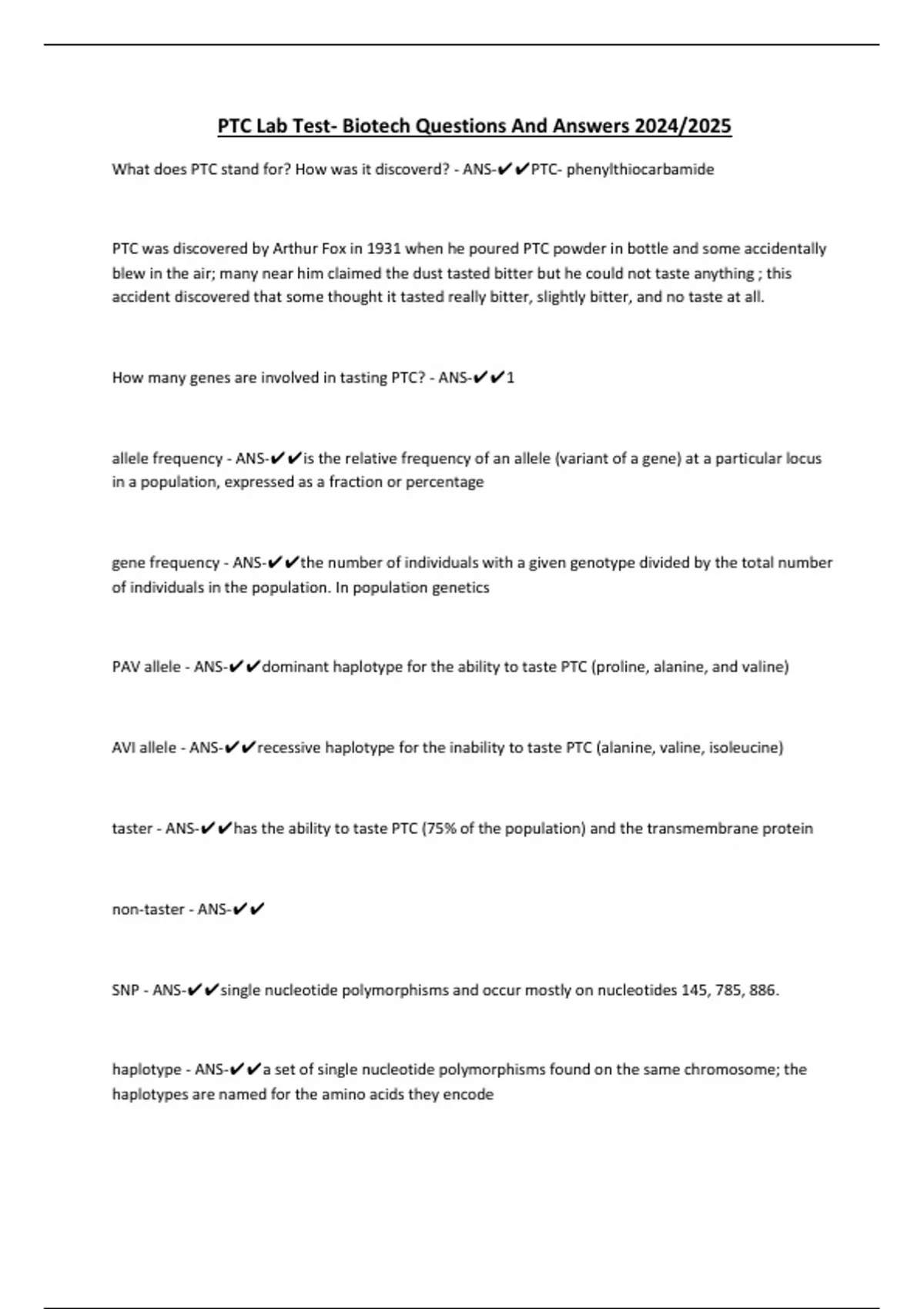 PTC Lab Test- Biotech Questions And Answers 2024/2025

What does PTC stand for? How was it discoverd? - ANS-✔✔PTC- phenylthiocarbamide

PTC was discovered by Arthur Fox in 1931 when he poured PTC powder in bottle and some accidentally blew in the air; many near him claimed the dust tasted bitter but he could not taste anything ; this accident discovered that some thought it tasted really bitter, slightly bitter, and no taste at all.

How many genes are involved in tasting PTC? - ANS-✔✔1

allele frequency - ANS-✔✔is the relative frequency of an allele (variant of a gene) at a particular locus in a population, expressed as a fraction or percentage

gene frequency - ANS-✔✔the number of individuals with a given genotype divided by the total number of individuals in the population. In population genetics

PAV allele - ANS-✔✔dominant haplotype for the ability to taste PTC (proline, alanine, and valine)

AVI allele - ANS-✔✔recessive haplotype for the inability to taste PTC (alanine, valine, isoleucine)

taster - ANS-✔✔has the ability to taste PTC (75% of the population) and the transmembrane protein

non-taster - ANS-✔✔

SNP - ANS-✔✔single nucleotide polymorphisms and occur mostly on nucleotides 145, 785, 886.

haplotype - ANS-✔✔a set of single nucleotide polymorphisms found on the same chromosome; the haplotypes are named for the amino acids they encode